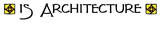 IS ARCHITECTURE